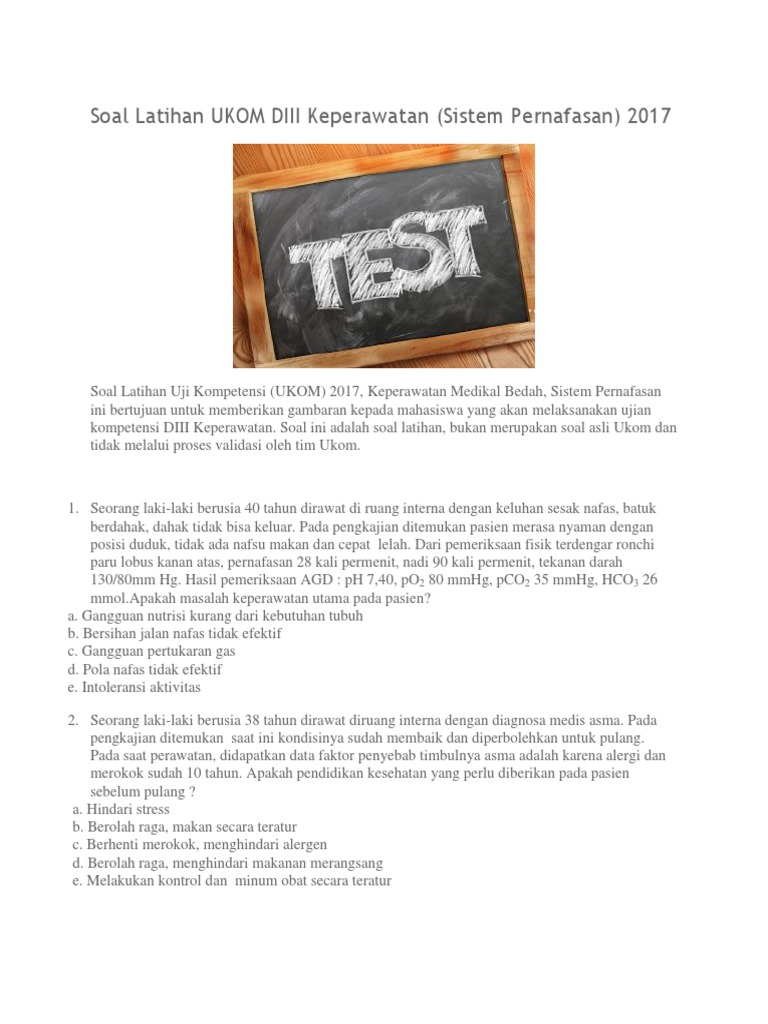 Soal Latihan UKOM DIII Keperawatan (Sistem Pernafasan) 2017

TEST

Soal Latihan Uji Kompetensi (UKOM) 2017, Keperawatan Medikal Bedah, Sistem Pernafasan ini bertujuan untuk memberikan gambaran kepada mahasiswa yang akan melaksanakan ujian kompetensi DIII Keperawatan. Soal ini adalah soal latihan, bukan merupakan soal asli Ukom dan tidak melalui proses validasi oleh tim Ukom.

1. Seorang laki-laki berusia 40 tahun dirawat di ruang interna dengan keluhan sesak nafas, batuk berdahak, dahak tidak bisa keluar. Pada pengkajian ditemukan pasien merasa nyaman dengan posisi duduk, tidak ada nafsu makan dan cepat lelah. Dari pemeriksaan fisik terdengar ronchi paru lobus kanan atas, pernafasan 28 kali permenit, nadi 90 kali permenit, tekanan darah 130/80mm Hg. Hasil pemeriksaan AGD : pH 7,40, $pO_2$ 80 mmHg, $pCO_2$ 35 mmHg, $HCO_3$ 26 mmol.Apakah masalah keperawatan utama pada pasien?
a. Gangguan nutrisi kurang dari kebutuhan tubuh
b. Bersihan jalan nafas tidak efektif
c. Gangguan pertukaran gas
d. Pola nafas tidak efektif
e. Intoleransi aktivitas

2. Seorang laki-laki berusia 38 tahun dirawat diruang interna dengan diagnosa medis asma. Pada pengkajian ditemukan saat ini kondisinya sudah membaik dan diperbolehkan untuk pulang. Pada saat perawatan, didapatkan data faktor penyebab timbulnya asma adalah karena alergi dan merokok sudah 10 tahun. Apakah pendidikan kesehatan yang perlu diberikan pada pasien sebelum pulang ?
a. Hindari stress
b. Berolah raga, makan secara teratur
c. Berhenti merokok, menghindari alergen
d. Berolah raga, menghindari makanan merangsang
e. Melakukan kontrol dan minum obat secara teratur